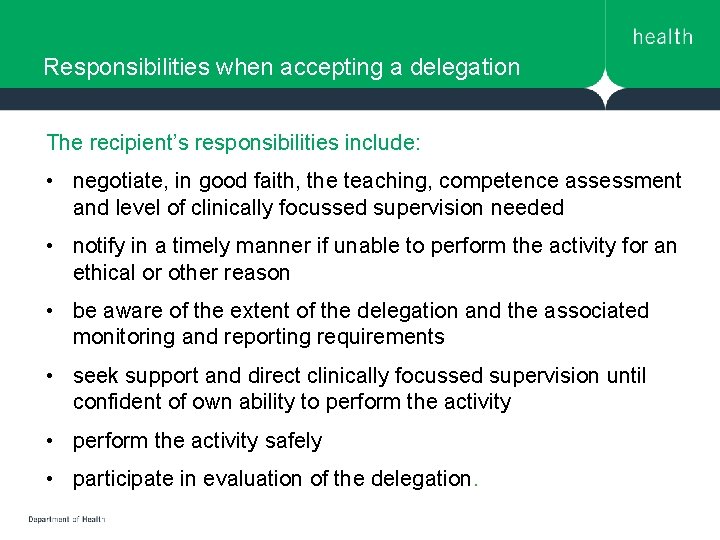 health

Responsibilities when accepting a delegation

The recipient's responsibilities include:

• negotiate, in good faith, the teaching, competence assessment and level of clinically focussed supervision needed

• notify in a timely manner if unable to perform the activity for an ethical or other reason

• be aware of the extent of the delegation and the associated monitoring and reporting requirements

• seek support and direct clinically focussed supervision until confident of own ability to perform the activity

• perform the activity safely

• participate in evaluation of the delegation.

Department of Health